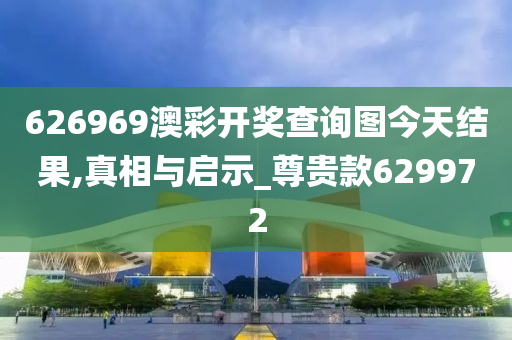 626969澳彩开奖查询图今天结果,真相与启示_尊贵款629972